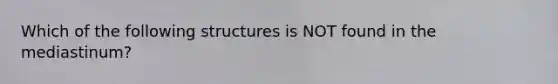 Which of the following structures is NOT found in the mediastinum?